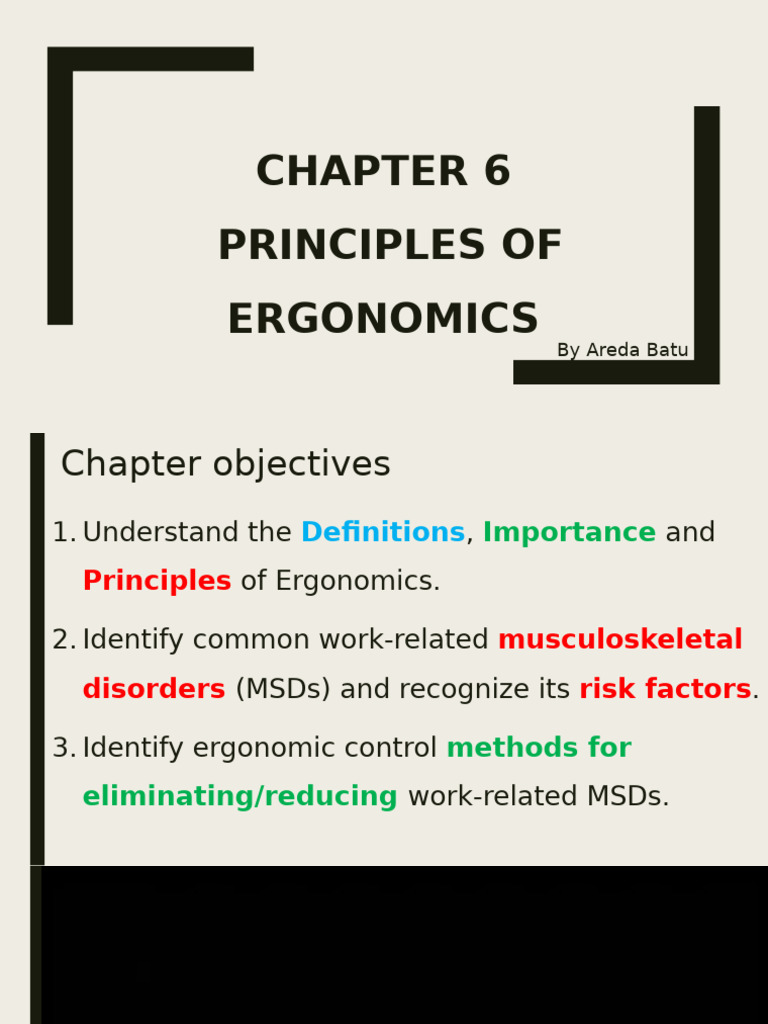 CHAPTER 6
PRINCIPLES OF
ERGONOMICS

By Areda Batu

Chapter objectives

1. Understand the Definitions, Importance and Principles of Ergonomics.

2. Identify common work-related musculoskeletal disorders (MSDs) and recognize its risk factors.

3. Identify ergonomic control methods for eliminating/reducing work-related MSDs.